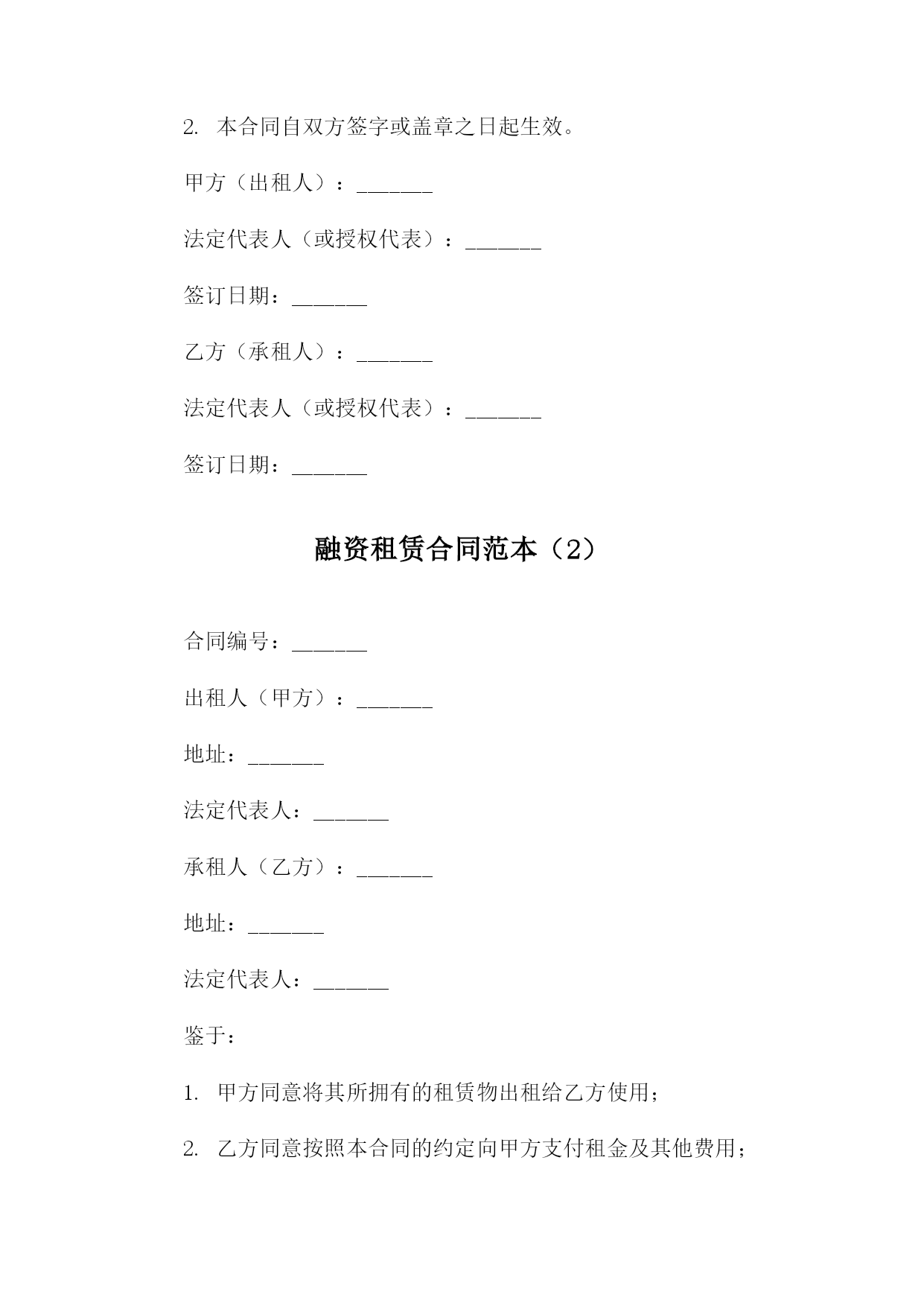 2. 本合同自双方签字或盖章之日起生效。

甲方（出租人）：_______

法定代表人（或授权代表）：_______

签订日期：_______

乙方（承租人）：_______

法定代表人（或授权代表）：_______

签订日期：_______

融资租赁合同范本（2）

合同编号：_______

出租人（甲方）：_______

地址：_______

法定代表人：_______

承租人（乙方）：_______

地址：_______

法定代表人：_______

鉴于：

1. 甲方同意将其所拥有的租赁物出租给乙方使用；

2. 乙方同意按照本合同的约定向甲方支付租金及其他费用；